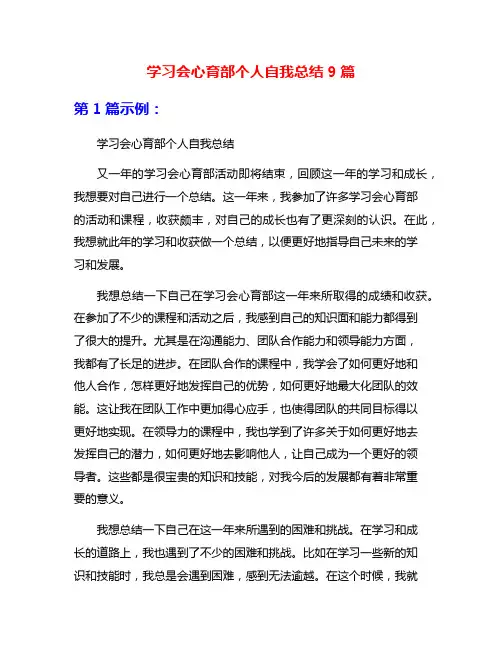 学习会心育部个人自我总结 9 篇

第 1 篇示例：

学习会心育部个人自我总结

又一年的学习会心育部活动即将结束，回顾这一年的学习和成长，我想要对自己进行一个总结。这一年来，我参加了许多学习会心育部的活动和课程，收获颇丰，对自己的成长也有了更深刻的认识。在此，我想就此年的学习和收获做一个总结，以便更好地指导自己未来的学习和发展。

我想总结一下自己在学习会心育部这一年来所取得的成绩和收获。在参加了不少的课程和活动之后，我感到自己的知识面和能力都得到了很大的提升。尤其是在沟通能力、团队合作能力和领导能力方面，我都有了长足的进步。在团队合作的课程中，我学会了如何更好地和他人合作，怎样更好地发挥自己的优势，如何更好地最大化团队的效能。这让我在团队工作中更加得心应手，也使得团队的共同目标得以更好地实现。在领导力的课程中，我也学到了许多关于如何更好地去发挥自己的潜力，如何更好地去影响他人，让自己成为一个更好的领导者。这些都是很宝贵的知识和技能，对我今后的发展都有着非常重要的意义。

我想总结一下自己在这一年来所遇到的困难和挑战。在学习和成长的道路上，我也遇到了不少的困难和挑战。比如在学习一些新的知识和技能时，我总是会遇到困难，感到无法逾越。在这个时候，我就